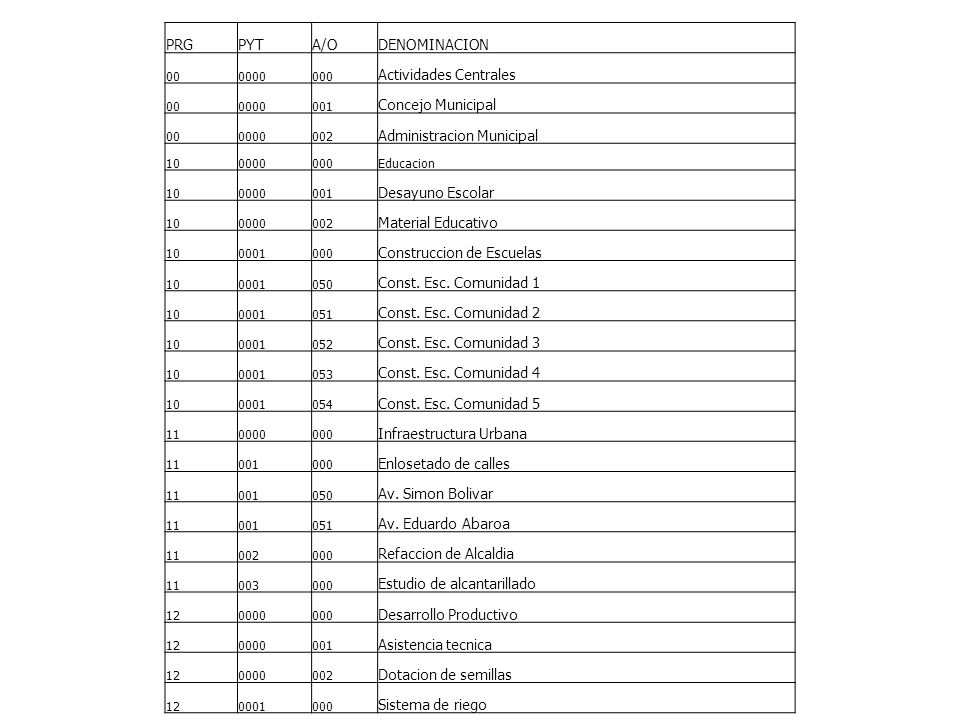 | PRG | PYT | A/O | DENOMINACION |
|---|---|---|---|
| 00 | 0000 | 000 | Actividades Centrales |
| 00 | 0000 | 001 | Concejo Municipal |
| 00 | 0000 | 002 | Administracion Municipal |
| 10 | 0000 | 000 | Educacion |
| 10 | 0000 | 001 | Desayuno Escolar |
| 10 | 0000 | 002 | Material Educativo |
| 10 | 0001 | 000 | Construccion de Escuelas |
| 10 | 0001 | 050 | Const. Esc. Comunidad 1 |
| 10 | 0001 | 051 | Const. Esc. Comunidad 2 |
| 10 | 0001 | 052 | Const. Esc. Comunidad 3 |
| 10 | 0001 | 053 | Const. Esc. Comunidad 4 |
| 10 | 0001 | 054 | Const. Esc. Comunidad 5 |
| 11 | 0000 | 000 | Infraestructura Urbana |
| 11 | 001 | 000 | Enlosetado de calles |
| 11 | 001 | 050 | Av. Simon Bolivar |
| 11 | 001 | 051 | Av. Eduardo Abaroa |
| 11 | 002 | 000 | Refaccion de Alcaldia |
| 11 | 003 | 000 | Estudio de alcantarillado |
| 12 | 0000 | 000 | Desarrollo Productivo |
| 12 | 0000 | 001 | Asistencia tecnica |
| 12 | 0000 | 002 | Dotacion de semillas |
| 12 | 0001 | 000 | Sistema de riego |